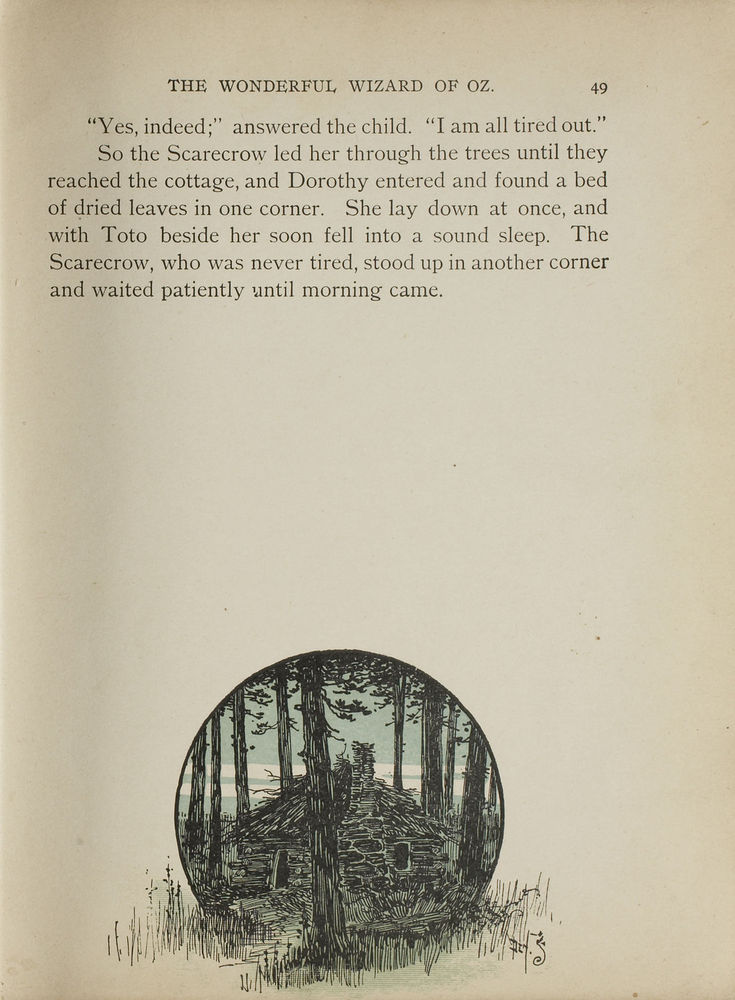 THE WONDERFUL WIZARD OF OZ. 49

"Yes, indeed;" answered the child. "I am all tired out."

So the Scarecrow led her through the trees until they reached the cottage, and Dorothy entered and found a bed of dried leaves in one corner. She lay down at once, and with Toto beside her soon fell into a sound sleep. The Scarecrow, who was never tired, stood up in another corner and waited patiently until morning came.